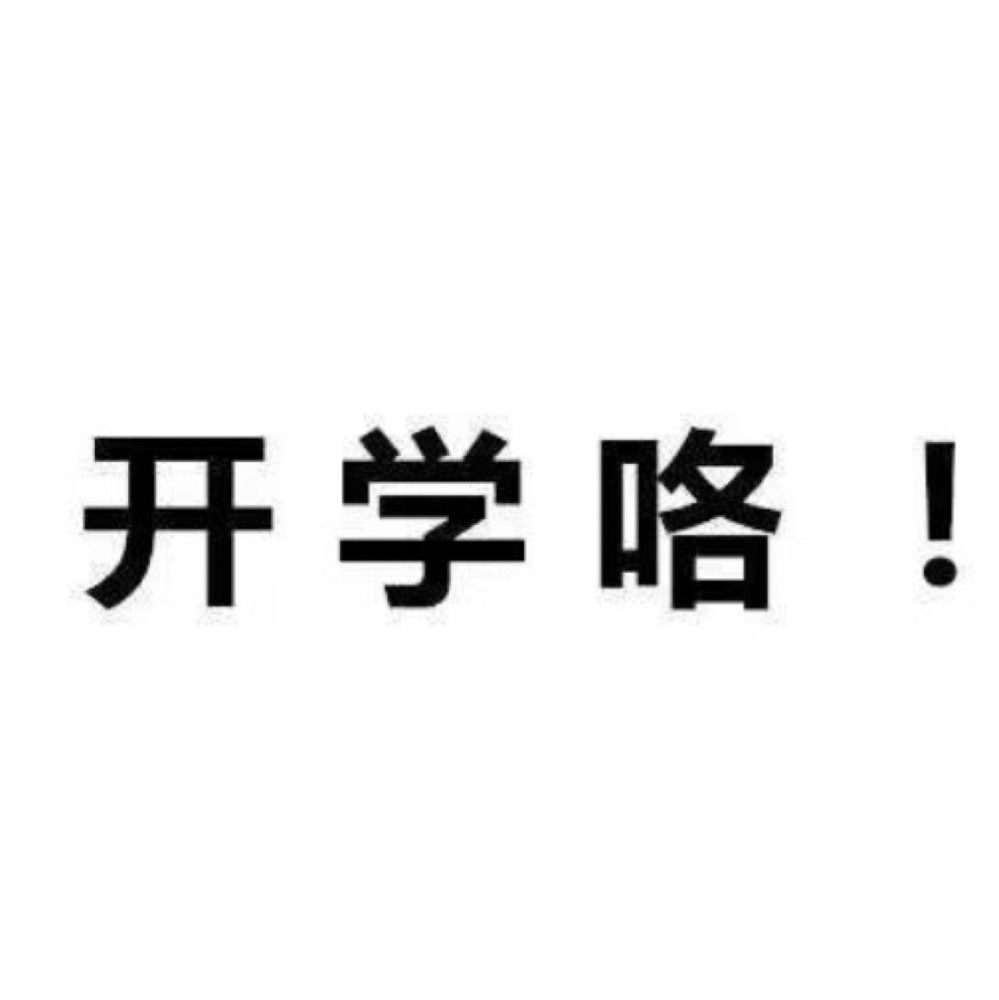 开学咯！